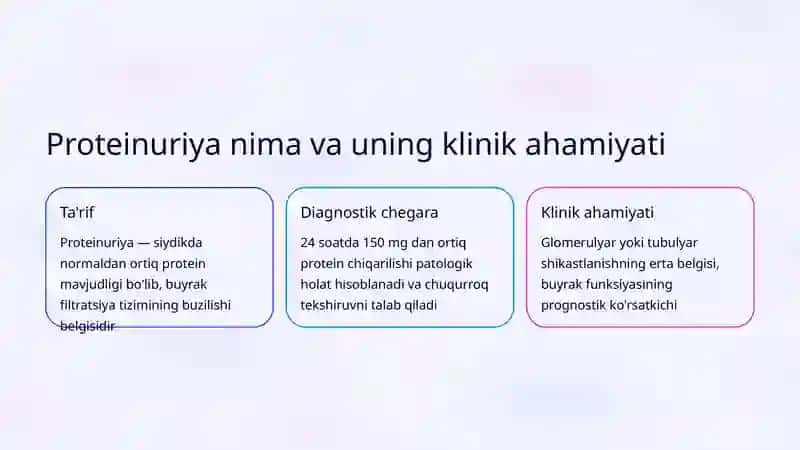 Proteinuriya nima va uning klinik ahamiyati

Ta'rif

Proteinuriya — siydikda normaldan ortiq protein mavjudligi bo'lib, buyrak filtratsiya tizimining buzilishi belgisidir

Diagnostik chegara

24 soatda 150 mg dan ortiq protein chiqarilishi patologik holat hisoblanadi va chuqurroq tekshiruvni talab qiladi

Klinik ahamiyati

Glomerulyar yoki tubulyar shikastlanishning erta belgisi, buyrak funksiyasining prognostik ko'rsatkichi